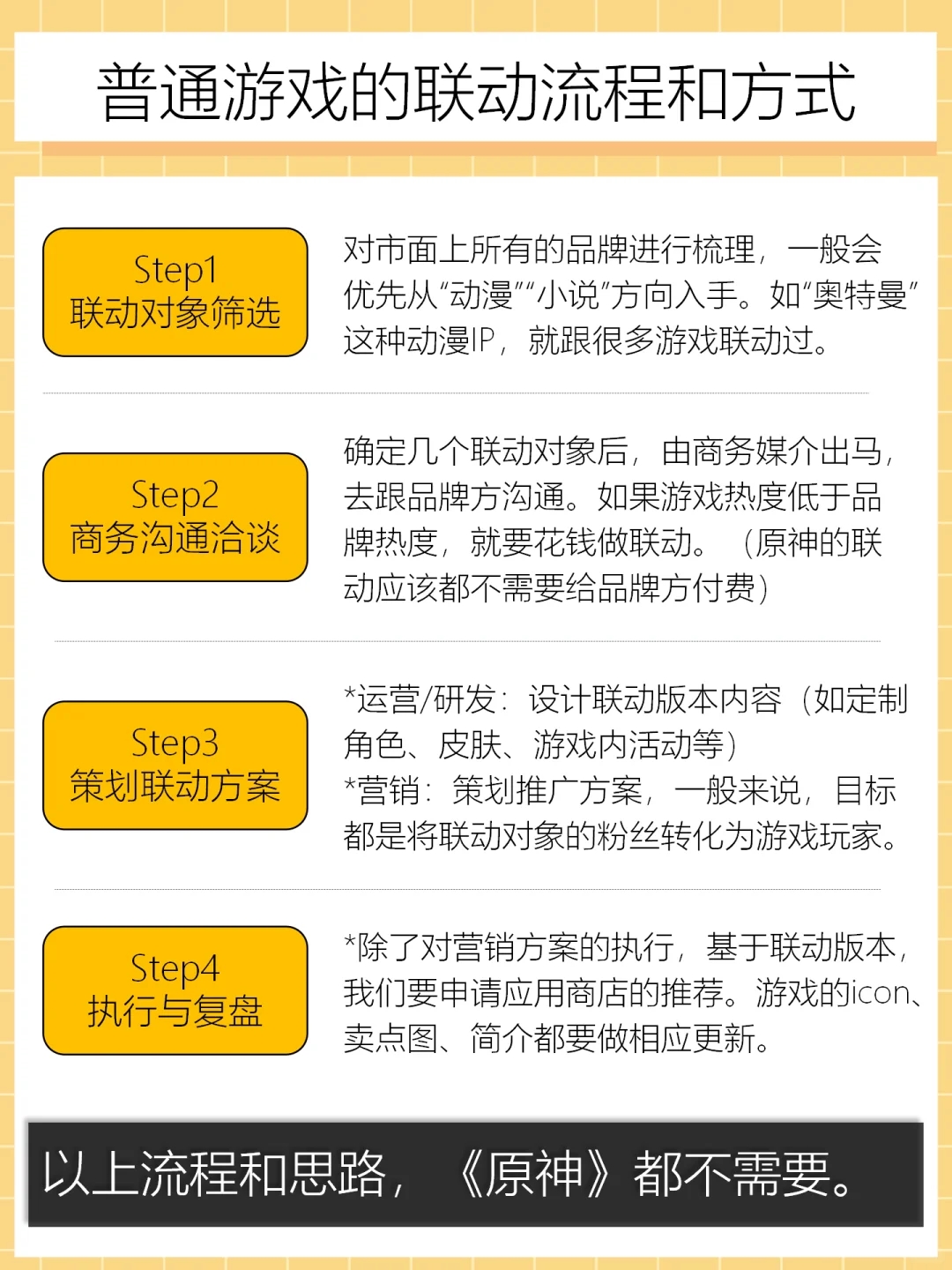 普通游戏的联动流程和方式

Step1
联动对象筛选

对市面上所有的品牌进行梳理，一般会优先从“动漫”“小说”方向入手。如“奥特曼”这种动漫IP，就跟很多游戏联动过。

Step2
商务沟通洽谈

确定几个联动对象后，由商务媒介出马，去跟品牌方沟通。如果游戏热度低于品牌热度，就要花钱做联动。（原神的联动应该都不需要给品牌方付费）

Step3
策划联动方案

*运营/研发：设计联动版本内容（如定制角色、皮肤、游戏内活动等）
*营销：策划推广方案，一般来说，目标都是将联动对象的粉丝转化为游戏玩家。

Step4
执行与复盘

*除了对营销方案的执行，基于联动版本，我们要申请应用商店的推荐。游戏的icon、卖点图、简介都要做相应更新。

以上流程和思路，《原神》都不需要。